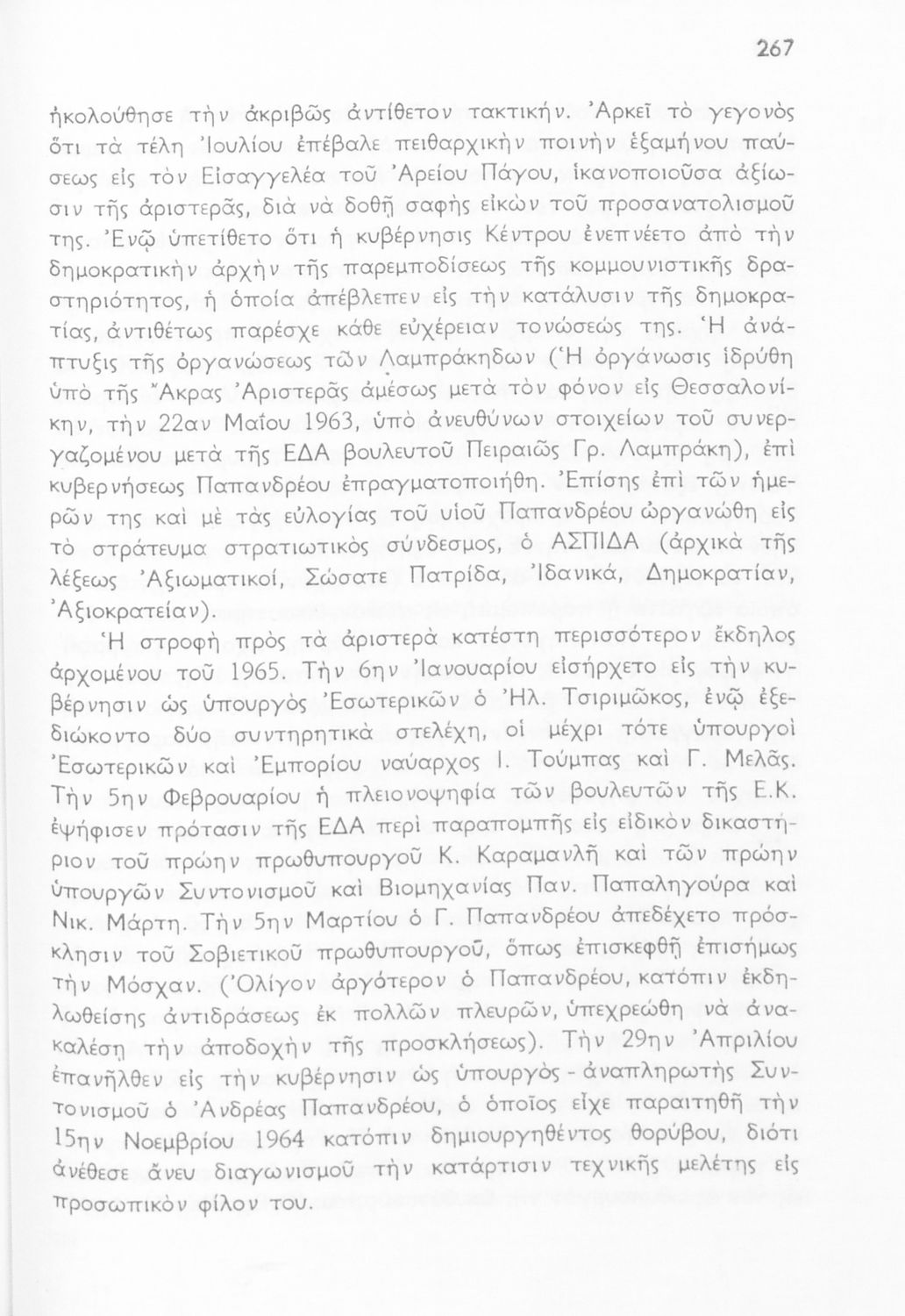 267

ἠκολούθησε τὴν ἀκριβῶς ἀντίθετον τακτικήν. Ἀρκεῖ τὸ γεγονὸς ὅτι τὰ τέλη Ἰουλίου ἐπέβαλε πειθαρχικὴν ποινὴν ἑξαμήνου παύσεως εἰς τὸν Εἰσαγγελέα τοῦ Ἀρείου Πάγου, ἱκανοποιοῦσα ἀξίωσιν τῆς ἀριστερᾶς, διὰ νὰ δοθῇ σαφὴς εἰκὼν τοῦ προσανατολισμοῦ της. Ἐνῷ ὑπετίθετο ὅτι ἡ κυβέρνησις Κέντρου ἐνεπνέετο ἀπὸ τὴν δημοκρατικὴν ἀρχὴν τῆς παρεμποδίσεως τῆς κομμουνιστικῆς δραστηριότητος, ἡ ὁποία ἀπέβλεπεν εἰς τὴν κατάλυσιν τῆς δημοκρατίας, ἀντιθέτως παρέσχε κάθε εὐχέρειαν τονώσεώς της. Ἡ ἀνάπτυξις τῆς ὀργανώσεως τῶν Λαμπράκηδων (Ἡ ὀργάνωσις ἱδρύθη ὑπὸ τῆς Ἄκρας Ἀριστερᾶς ἀμέσως μετὰ τὸν φόνον εἰς Θεσσαλονίκην, τὴν 22αν Μαΐου 1963, ὑπὸ ἀνευθύνων στοιχείων τοῦ συνεργαζομένου μετὰ τῆς ΕΔΑ βουλευτοῦ Πειραιῶς Γρ. Λαμπράκη), ἐπὶ κυβερνήσεως Παπανδρέου ἐπραγματοποιήθη. Ἐπίσης ἐπὶ τῶν ἡμερῶν της καὶ μὲ τὰς εὐλογίας τοῦ υἱοῦ Παπανδρέου ὠργανώθη εἰς τὸ στράτευμα στρατιωτικὸς σύνδεσμος, ὁ ΑΣΠΙΔΑ (ἀρχικὰ τῆς λέξεως Ἀξιωματικοί, Σώσατε Πατρίδα, Ἰδανικά, Δημοκρατίαν, Ἀξιοκρατείαν).

Ἡ στροφὴ πρὸς τὰ ἀριστερὰ κατέστη περισσότερον ἔκδηλος ἀρχομένου τοῦ 1965. Τὴν 6ην Ἰανουαρίου εἰσήρχετο εἰς τὴν κυβέρνησιν ὡς ὑπουργὸς Ἐσωτερικῶν ὁ Ἠλ. Τσιριμῶκος, ἐνῷ ἐξεδιώκοντο δύο συντηρητικὰ στελέχη, οἱ μέχρι τότε ὑπουργοὶ Ἐσωτερικῶν καὶ Ἐμπορίου ναύαρχος Ι. Τούμπας καὶ Γ. Μελᾶς. Τὴν 5ην Φεβρουαρίου ἡ πλειονοψηφία τῶν βουλευτῶν τῆς Ε.Κ. ἐψήφισεν πρότασιν τῆς ΕΔΑ περὶ παραπομπῆς εἰς εἰδικὸν δικαστήριον τοῦ πρώην πρωθυπουργοῦ Κ. Καραμανλῆ καὶ τῶν πρώην ὑπουργῶν Συντονισμοῦ καὶ Βιομηχανίας Παν. Παπαληγούρα καὶ Νικ. Μάρτη. Τὴν 5ην Μαρτίου ὁ Γ. Παπανδρέου ἀπεδέχετο πρόσκλησιν τοῦ Σοβιετικοῦ πρωθυπουργοῦ, ὅπως ἐπισκεφθῇ ἐπισήμως τὴν Μόσχαν. (Ὀλίγον ἀργότερον ὁ Παπανδρέου, κατόπιν ἐκδηλωθείσης ἀντιδράσεως ἐκ πολλῶν πλευρῶν, ὑπεχρεώθη νὰ ἀνακαλέσῃ τὴν ἀποδοχὴν τῆς προσκλήσεως). Τὴν 29ην Ἀπριλίου ἐπανῆλθεν εἰς τὴν κυβέρνησιν ὡς ὑπουργὸς - ἀναπληρωτὴς Συντονισμοῦ ὁ Ἀνδρέας Παπανδρέου, ὁ ὁποῖος εἶχε παραιτηθῆ τὴν 15ην Νοεμβρίου 1964 κατόπιν δημιουργηθέντος θορύβου, διότι ἀνέθεσε ἄνευ διαγωνισμοῦ τὴν κατάρτισιν τεχνικῆς μελέτης εἰς προσωπικὸν φίλον του.